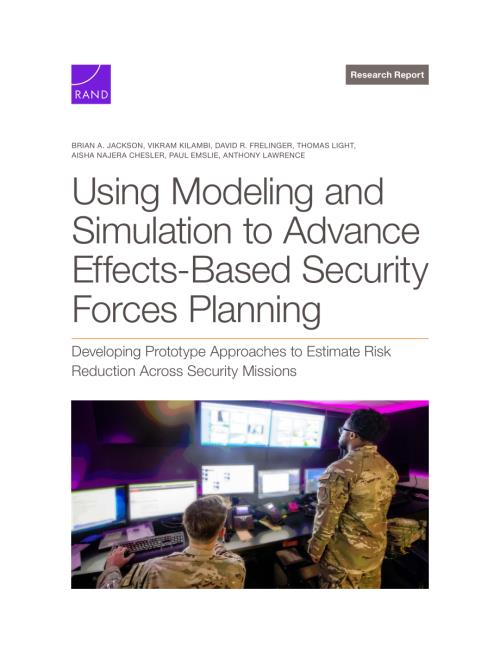 RAND

Research Report

BRIAN A. JACKSON, VIKRAM KILAMBI, DAVID R. FRELINGER, THOMAS LIGHT, AISHA NAJERA CHESLER, PAUL EMSLIE, ANTHONY LAWRENCE

Using Modeling and Simulation to Advance Effects-Based Security Forces Planning

Developing Prototype Approaches to Estimate Risk Reduction Across Security Missions